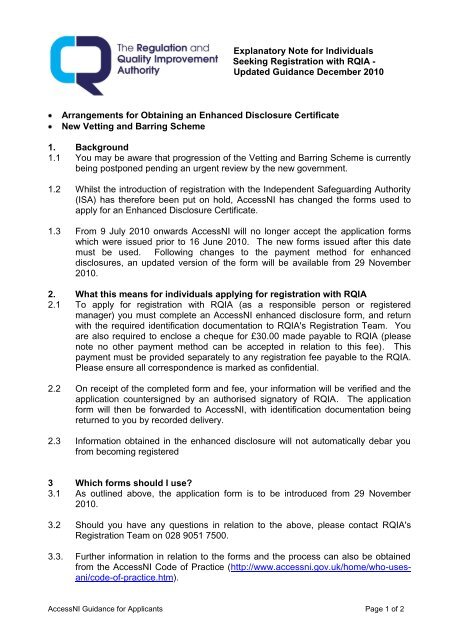 The Regulation and Quality Improvement Authority

Explanatory Note for Individuals Seeking Registration with RQIA - Updated Guidance December 2010

• Arrangements for Obtaining an Enhanced Disclosure Certificate
• New Vetting and Barring Scheme

1. Background
1.1 You may be aware that progression of the Vetting and Barring Scheme is currently being postponed pending an urgent review by the new government.

1.2 Whilst the introduction of registration with the Independent Safeguarding Authority (ISA) has therefore been put on hold, AccessNI has changed the forms used to apply for an Enhanced Disclosure Certificate.

1.3 From 9 July 2010 onwards AccessNI will no longer accept the application forms which were issued prior to 16 June 2010. The new forms issued after this date must be used. Following changes to the payment method for enhanced disclosures, an updated version of the form will be available from 29 November 2010.

2. What this means for individuals applying for registration with RQIA
2.1 To apply for registration with RQIA (as a responsible person or registered manager) you must complete an AccessNI enhanced disclosure form, and return with the required identification documentation to RQIA's Registration Team. You are also required to enclose a cheque for £30.00 made payable to RQIA (please note no other payment method can be accepted in relation to this fee). This payment must be provided separately to any registration fee payable to the RQIA. Please ensure all correspondence is marked as confidential.

2.2 On receipt of the completed form and fee, your information will be verified and the application countersigned by an authorised signatory of RQIA. The application form will then be forwarded to AccessNI, with identification documentation being returned to you by recorded delivery.

2.3 Information obtained in the enhanced disclosure will not automatically debar you from becoming registered

3 Which forms should I use?
3.1 As outlined above, the application form is to be introduced from 29 November 2010.

3.2 Should you have any questions in relation to the above, please contact RQIA's Registration Team on 028 9051 7500.

3.3. Further information in relation to the forms and the process can also be obtained from the AccessNI Code of Practice (http://www.accessni.gov.uk/home/who-uses-ani/code-of-practice.htm).

AccessNI Guidance for Applicants

Page 1 of 2